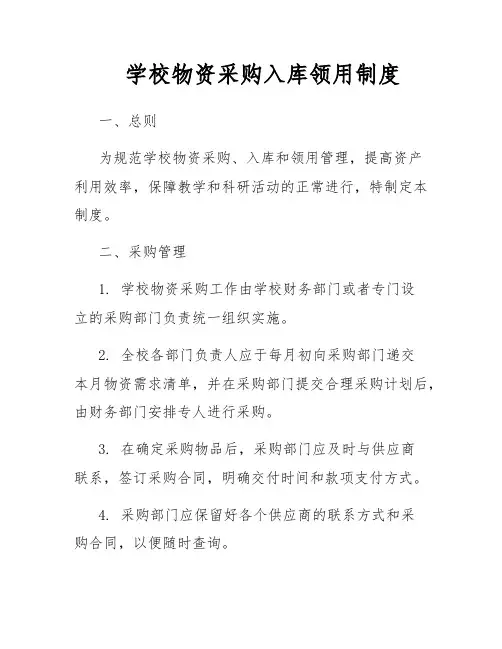 学校物资采购入库领用制度

一、总则

为规范学校物资采购、入库和领用管理，提高资产利用效率，保障教学和科研活动的正常进行，特制定本制度。

二、采购管理

1. 学校物资采购工作由学校财务部门或者专门设立的采购部门负责统一组织实施。

2. 全校各部门负责人应于每月初向采购部门递交本月物资需求清单，并在采购部门提交合理采购计划后，由财务部门安排专人进行采购。

3. 在确定采购物品后，采购部门应及时与供应商联系，签订采购合同，明确交付时间和款项支付方式。

4. 采购部门应保留好各个供应商的联系方式和采购合同，以便随时查询。